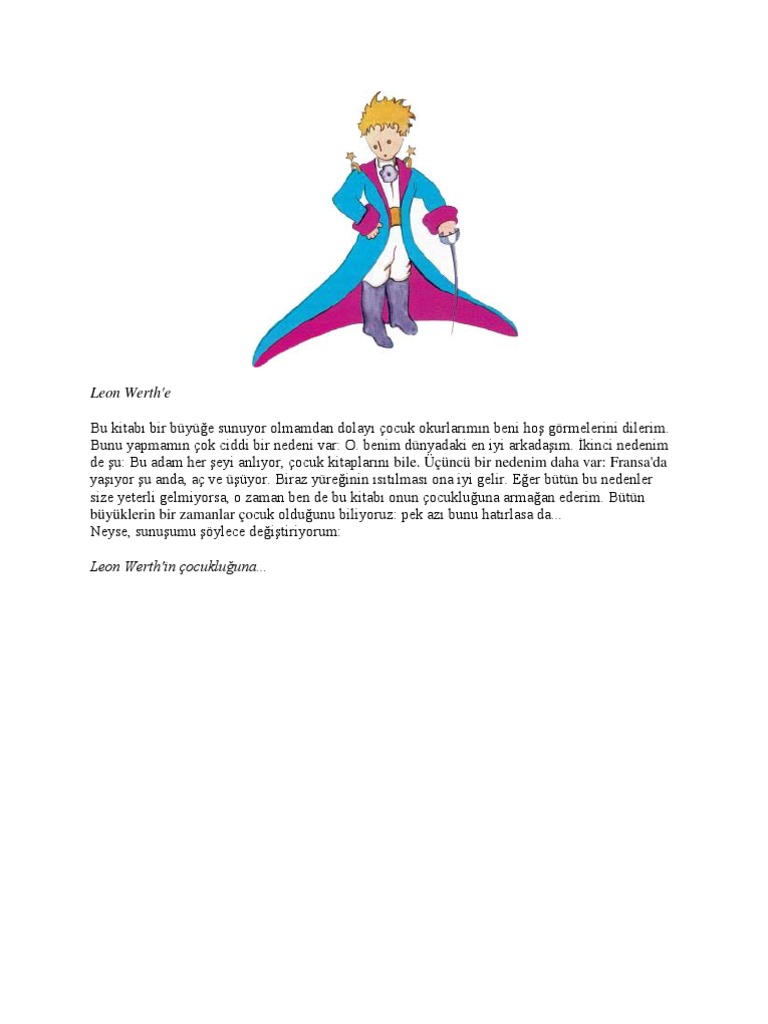 Leon Werth'e

Bu kitabı bir büyüğe sunuyor olmamdan dolayı çocuk okurlarımın beni hoş görmelerini dilerim. Bunu yapmamın çok ciddi bir nedeni var: O. benim dünyadaki en iyi arkadaşım. İkinci nedenim de şu: Bu adam her şeyi anlıyor, çocuk kitaplarını bile. Üçüncü bir nedenim daha var: Fransa'da yaşıyor şu anda, aç ve üşüyor. Biraz yüreğinin ısıtılması ona iyi gelir. Eğer bütün bu nedenler size yeterli gelmiyorsa, o zaman ben de bu kitabı onun çocukluğuna armağan ederim. Bütün büyüklerin bir zamanlar çocuk olduğunu biliyoruz: pek azı bunu hatırlasa da...
Neyse, sunuşumu şöylece değiştiriyorum:

Leon Werth'in çocukluğuna...